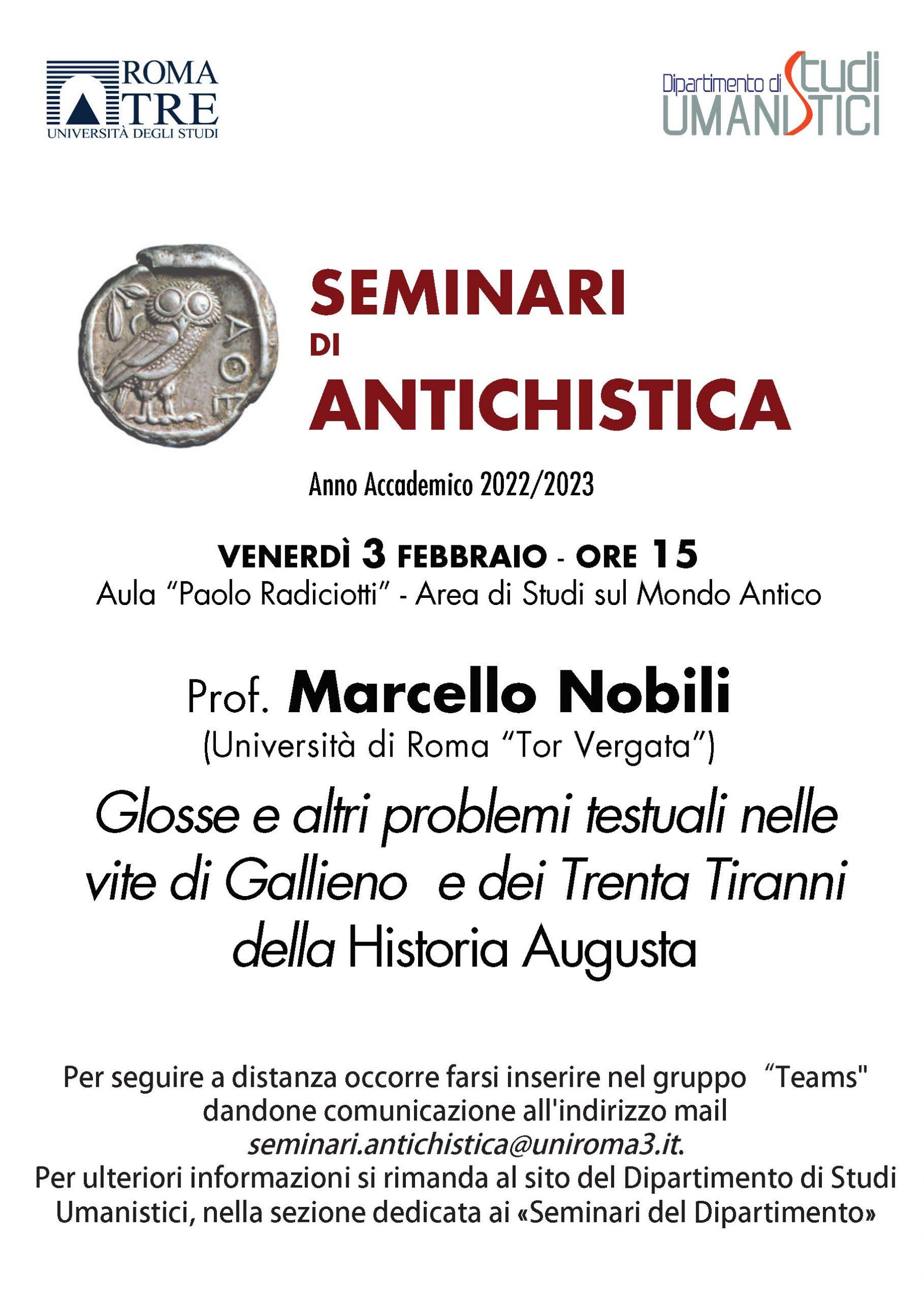 ROMA TRE
UNIVERSITÀ DEGLI STUDI

Dipartimento di Studi UMANISTICI

ΑΘΕ

SEMINARI
DI
ANTICHISTICA

Anno Accademico 2022/2023

VENERDÌ 3 FEBBRAIO - ORE 15
Aula "Paolo Radiciotti" - Area di Studi sul Mondo Antico

Prof. Marcello Nobili
(Università di Roma "Tor Vergata")

Glosse e altri problemi testuali nelle vite di Gallieno e dei Trenta Tiranni della Historia Augusta

Per seguire a distanza occorre farsi inserire nel gruppo "Teams" dandone comunicazione all'indirizzo mail seminari.antichistica@uniroma3.it.
Per ulteriori informazioni si rimanda al sito del Dipartimento di Studi Umanistici, nella sezione dedicata ai «Seminari del Dipartimento»